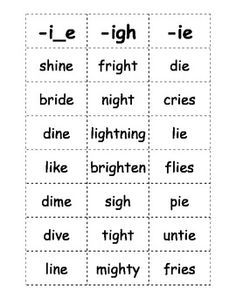 | -i_e | -igh | -ie |
|---|---|---|
| shine | fright | die |
| bride | night | cries |
| dine | lightning | lie |
| like | brighten | flies |
| dime | sigh | pie |
| dive | tight | untie |
| line | mighty | fries |